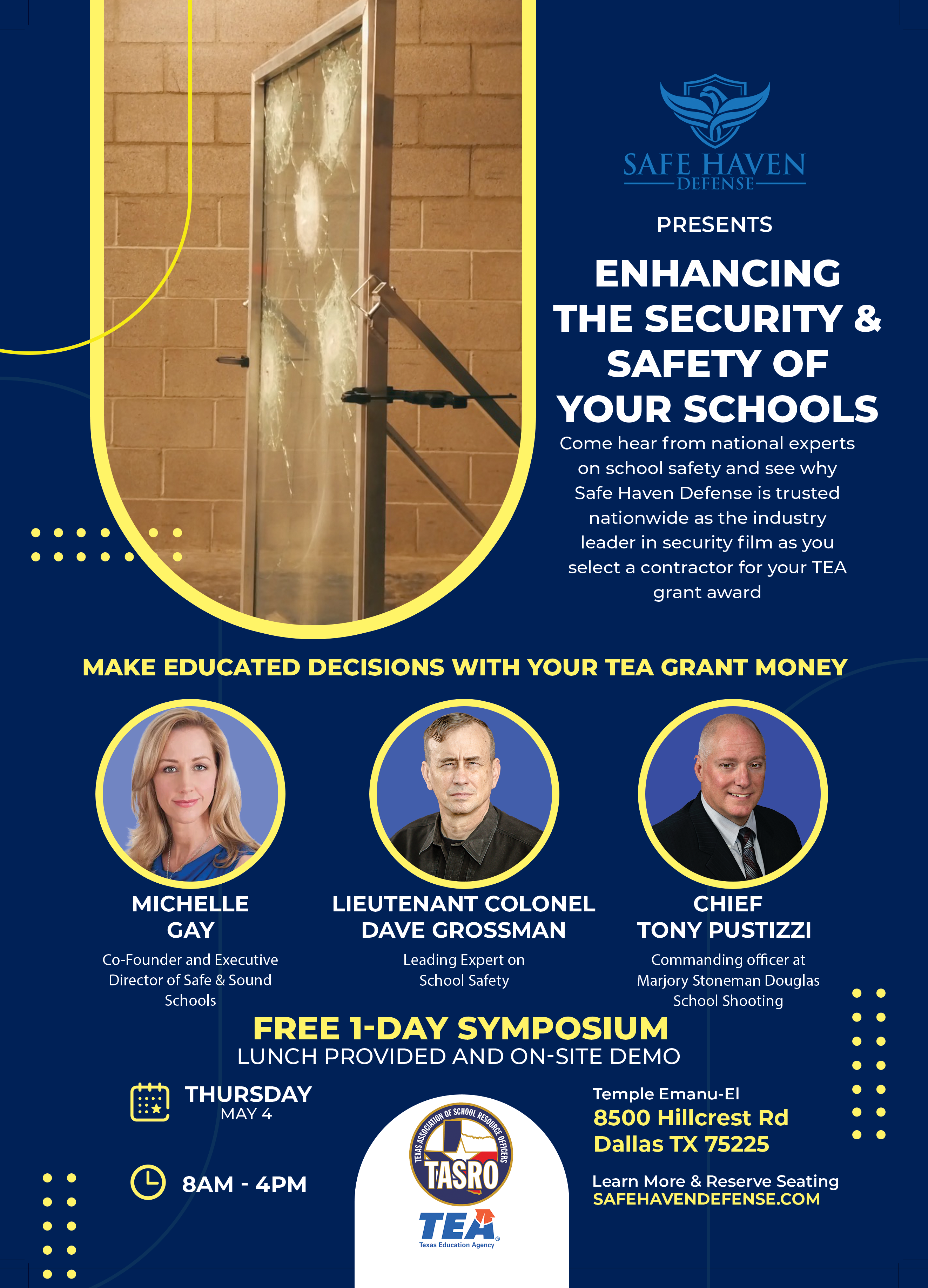 SAFE HAVEN
DEFENSE

PRESENTS

ENHANCING THE SECURITY & SAFETY OF YOUR SCHOOLS

Come hear from national experts on school safety and see why Safe Haven Defense is trusted nationwide as the industry leader in security film as you select a contractor for your TEA grant award

MAKE EDUCATED DECISIONS WITH YOUR TEA GRANT MONEY

MICHELLE GAY
Co-Founder and Executive Director of Safe & Sound Schools

LIEUTENANT COLONEL DAVE GROSSMAN
Leading Expert on School Safety

CHIEF TONY PUSTIZZI
Commanding officer at Marjory Stoneman Douglas School Shooting

FREE 1-DAY SYMPOSIUM
LUNCH PROVIDED AND ON-SITE DEMO

THURSDAY
MAY 4

8AM - 4PM

TEXAS ASSOCIATION OF SCHOOL RESOURCE OFFICERS
TASRO

TEA
Texas Education Agency

Temple Emanu-El
8500 Hillcrest Rd
Dallas TX 75225

Learn More & Reserve Seating
SAFEHAVENDEFENSE.COM